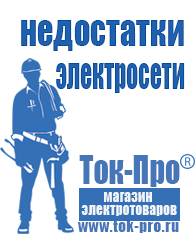 недостатки электросети

Ток-Про®

магазин электротоваров

www.tok-pro.ru